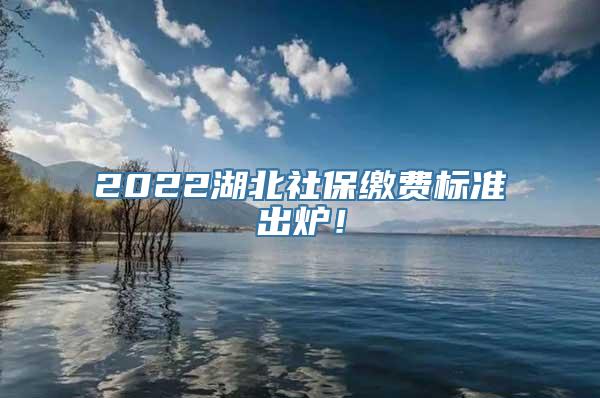 2022湖北社保缴费标准出炉！